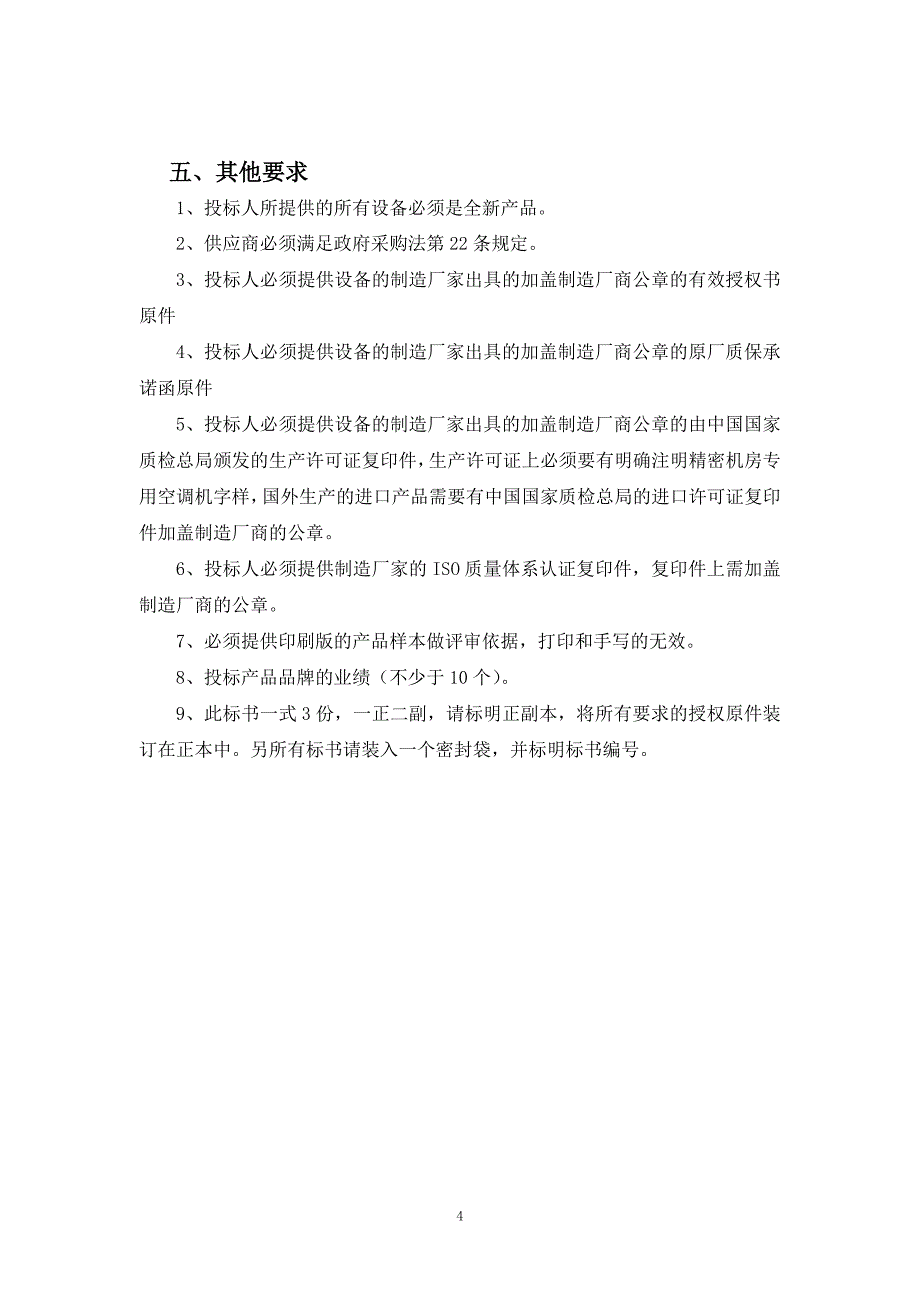 五、其他要求

1、投标人所提供的所有设备必须是全新产品。

2、供应商必须满足政府采购法第 22 条规定。

3、投标人必须提供设备的制造厂家出具的加盖制造厂商公章的有效授权书原件

4、投标人必须提供设备的制造厂家出具的加盖制造厂商公章的原厂质保承诺函原件

5、投标人必须提供设备的制造厂家出具的加盖制造厂商公章的由中国国家质检总局颁发的生产许可证复印件，生产许可证上必须要有明确注明精密机房专用空调机字样，国外生产的进口产品需要有中国国家质检总局的进口许可证复印件加盖制造厂商的公章。

6、投标人必须提供制造厂家的 ISO 质量体系认证复印件，复印件上需加盖制造厂商的公章。

7、必须提供印刷版的产品样本做评审依据，打印和手写的无效。

8、投标产品品牌的业绩（不少于 10 个）。

9、此标书一式 3 份，一正二副，请标明正副本，将所有要求的授权原件装订在正本中。另所有标书请装入一个密封袋，并标明标书编号。

4